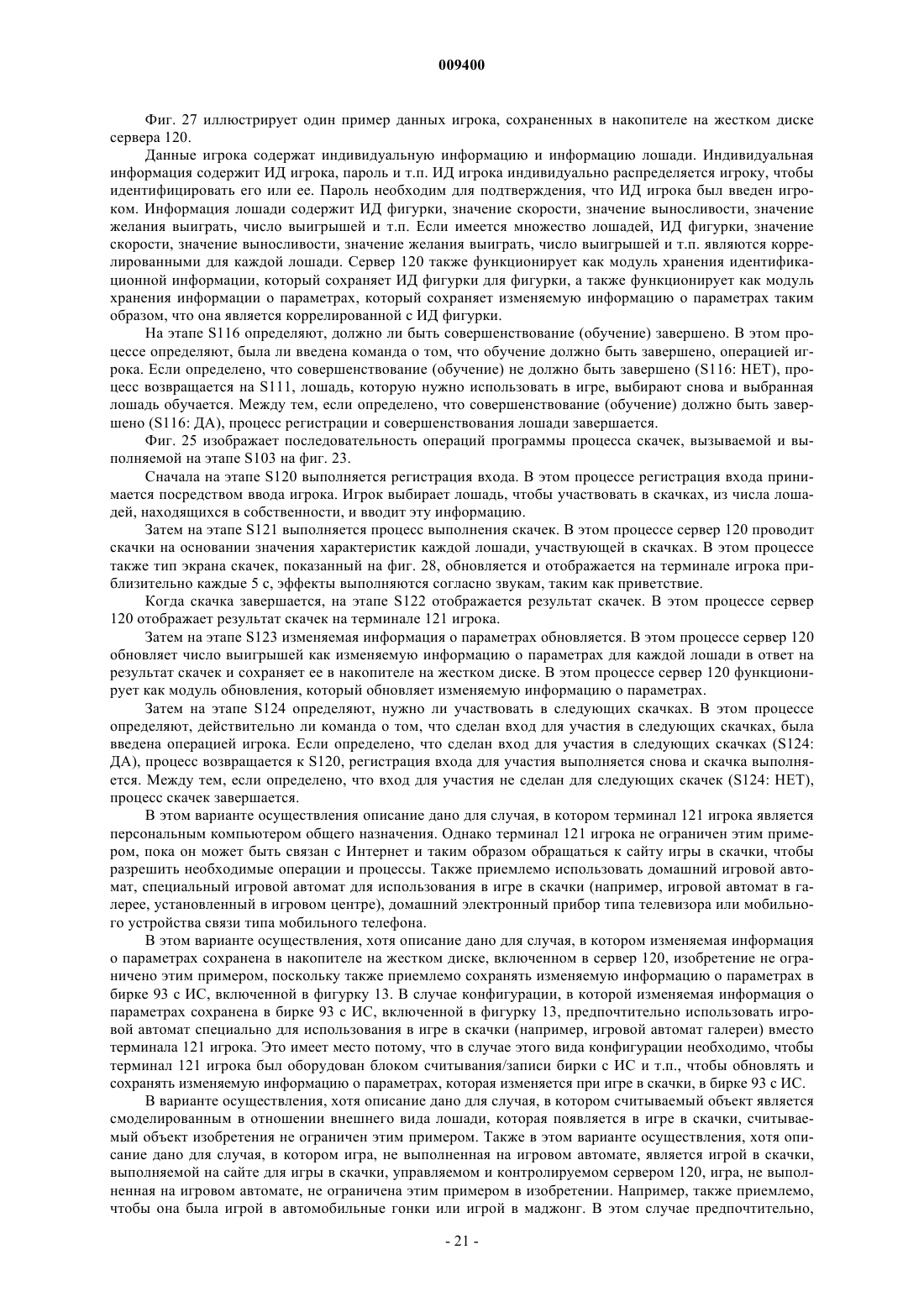 009400

Фиг. 27 иллюстрирует один пример данных игрока, сохраненных в накопителе на жестком диске сервера 120.

Данные игрока содержат индивидуальную информацию и информацию лошади. Индивидуальная информация содержит ИД игрока, пароль и т.п. ИД игрока индивидуально распределяется игроку, чтобы идентифицировать его или ее. Пароль необходим для подтверждения, что ИД игрока был введен игроком. Информация лошади содержит ИД фигурки, значение скорости, значение выносливости, значение желания выиграть, число выигрышей и т.п. Если имеется множество лошадей, ИД фигурки, значение скорости, значение выносливости, значение желания выиграть, число выигрышей и т.п. являются коррелированными для каждой лошади. Сервер 120 также функционирует как модуль хранения идентификационной информации, который сохраняет ИД фигурки для фигурки, а также функционирует как модуль хранения информации о параметрах, который сохраняет изменяемую информацию о параметрах таким образом, что она является коррелированной с ИД фигурки.

На этапе S116 определяют, должно ли быть совершенствование (обучение) завершено. В этом процессе определяют, была ли введена команда о том, что обучение должно быть завершено, операцией игрока. Если определено, что совершенствование (обучение) не должно быть завершено (S116: НЕТ), процесс возвращается на S111, лошадь, которую нужно использовать в игре, выбирают снова и выбранная лошадь обучается. Между тем, если определено, что совершенствование (обучение) должно быть завершено (S116: ДА), процесс регистрации и совершенствования лошади завершается.

Фиг. 25 изображает последовательность операций программы процесса скачек, вызываемой и выполняемой на этапе S103 на фиг. 23.

Сначала на этапе S120 выполняется регистрация входа. В этом процессе регистрация входа принимается посредством ввода игрока. Игрок выбирает лошадь, чтобы участвовать в скачках, из числа лошадей, находящихся в собственности, и вводит эту информацию.

Затем на этапе S121 выполняется процесс выполнения скачек. В этом процессе сервер 120 проводит скачки на основании значения характеристик каждой лошади, участвующей в скачках. В этом процессе также тип экрана скачек, показанный на фиг. 28, обновляется и отображается на терминале игрока приблизительно каждые 5 с, эффекты выполняются согласно звукам, таким как приветствие.

Когда скачка завершается, на этапе S122 отображается результат скачек. В этом процессе сервер 120 отображает результат скачек на терминале 121 игрока.

Затем на этапе S123 изменяемая информация о параметрах обновляется. В этом процессе сервер 120 обновляет число выигрышей как изменяемую информацию о параметрах для каждой лошади в ответ на результат скачек и сохраняет ее в накопителе на жестком диске. В этом процессе сервер 120 функционирует как модуль обновления, который обновляет изменяемую информацию о параметрах.

Затем на этапе S124 определяют, нужно ли участвовать в следующих скачках. В этом процессе определяют, действительно ли команда о том, что сделан вход для участия в следующих скачках, была введена операцией игрока. Если определено, что сделан вход для участия в следующих скачках (S124: ДА), процесс возвращается к S120, регистрация входа для участия выполняется снова и скачка выполняется. Между тем, если определено, что вход для участия не сделан для следующих скачек (S124: НЕТ), процесс скачек завершается.

В этом варианте осуществления описание дано для случая, в котором терминал 121 игрока является персональным компьютером общего назначения. Однако терминал 121 игрока не ограничен этим примером, пока он может быть связан с Интернет и таким образом обращаться к сайту игры в скачки, чтобы разрешить необходимые операции и процессы. Также приемлемо использовать домашний игровой автомат, специальный игровой автомат для использования в игре в скачки (например, игровой автомат в галерее, установленный в игровом центре), домашний электронный прибор типа телевизора или мобильного устройства связи типа мобильного телефона.

В этом варианте осуществления, хотя описание дано для случая, в котором изменяемая информация о параметрах сохранена в накопителе на жестком диске, включенном в сервер 120, изобретение не ограничено этим примером, поскольку также приемлемо сохранять изменяемую информацию о параметрах в бирке 93 с ИС, включенной в фигурку 13. В случае конфигурации, в которой изменяемая информация о параметрах сохранена в бирке 93 с ИС, включенной в фигурку 13, предпочтительно использовать игровой автомат специально для использования в игре в скачки (например, игровой автомат галереи) вместо терминала 121 игрока. Это имеет место потому, что в случае этого вида конфигурации необходимо, чтобы терминал 121 игрока был оборудован блоком считывания/записи бирки с ИС и т.п., чтобы обновлять и сохранять изменяемую информацию о параметрах, которая изменяется при игре в скачки, в бирке 93 с ИС.

В варианте осуществления, хотя описание дано для случая, в котором считываемый объект является смоделированным в отношении внешнего вида лошади, которая появляется в игре в скачки, считываемый объект изобретения не ограничен этим примером. Также в этом варианте осуществления, хотя описание дано для случая, в котором игра, не выполненная на игровом автомате, является игрой в скачки, выполняемой на сайте для игры в скачки, управляемом и контролируемом сервером 120, игра, не выполненная на игровом автомате, не ограничена этим примером в изобретении. Например, также приемлемо, чтобы она была игрой в автомобильные гонки или игрой в маджонг. В этом случае предпочтительно,

- 21 -